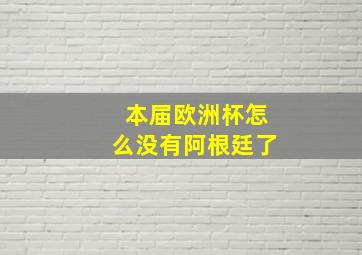 本届欧洲杯怎么没有阿根廷了